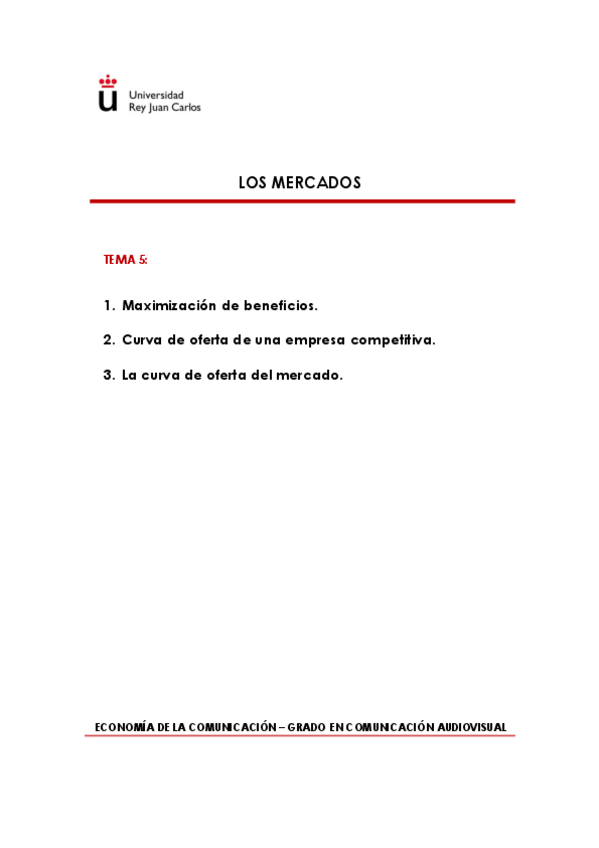 Universidad
Rey Juan Carlos

LOS MERCADOS

TEMA 5:

1. Maximización de beneficios.

2. Curva de oferta de una empresa competitiva.

3. La curva de oferta del mercado.

ECONOMÍA DE LA COMUNICACIÓN – GRADO EN COMUNICACIÓN AUDIOVISUAL